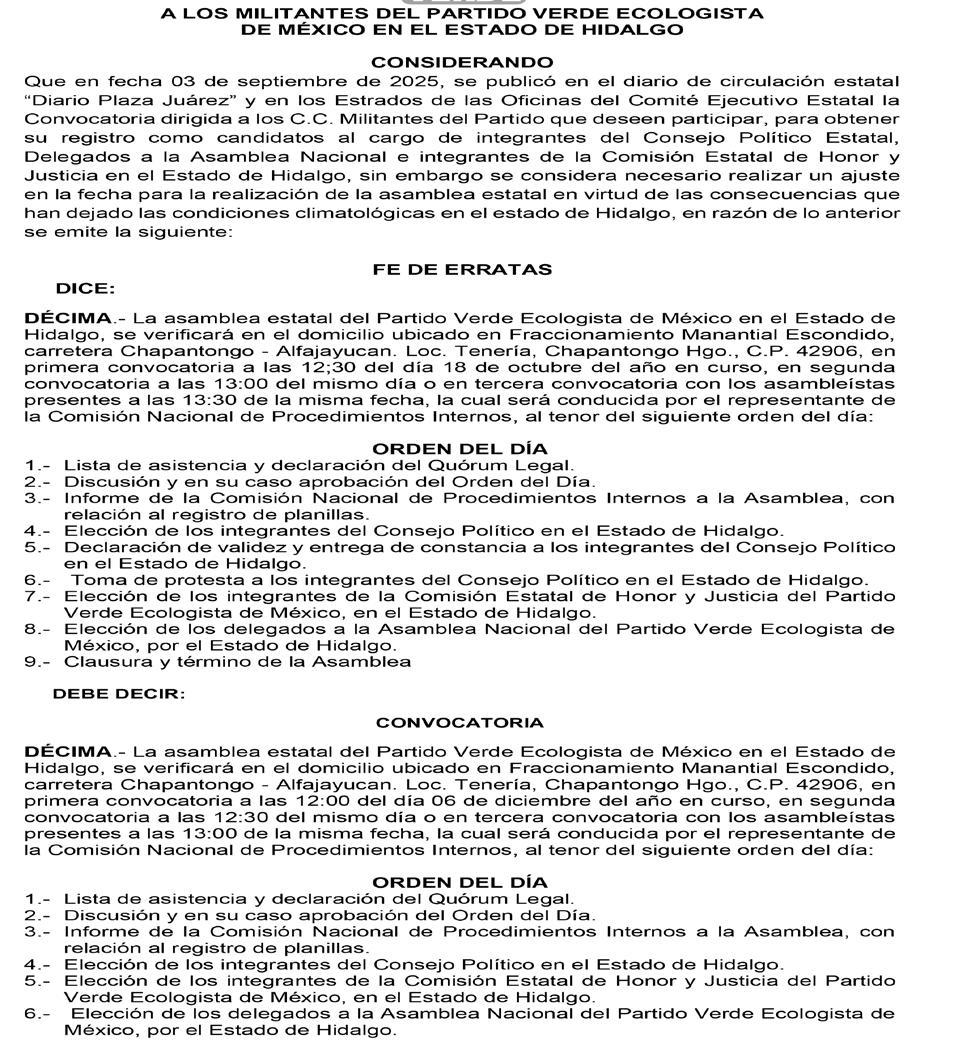 A LOS MILITANTES DEL PARTIDO VERDE ECOLOGISTA DE MÉXICO EN EL ESTADO DE HIDALGO

CONSIDERANDO

Que en fecha 03 de septiembre de 2025, se publicó en el diario de circulación estatal “Diario Plaza Juárez” y en los Estrados de las Oficinas del Comité Ejecutivo Estatal la Convocatoria dirigida a los C.C. Militantes del Partido que deseen participar, para obtener su registro como candidatos al cargo de integrantes del Consejo Político Estatal, Delegados a la Asamblea Nacional e integrantes de la Comisión Estatal de Honor y Justicia en el Estado de Hidalgo, sin embargo se considera necesario realizar un ajuste en la fecha para la realización de la asamblea estatal en virtud de las consecuencias que han dejado las condiciones climatológicas en el estado de Hidalgo, en razón de lo anterior se emite la siguiente:

FE DE ERRATAS

DICE:

DÉCIMA.- La asamblea estatal del Partido Verde Ecologista de México en el Estado de Hidalgo, se verificará en el domicilio ubicado en Fraccionamiento Manantial Escondido, carretera Chapantongo - Alfajayucan. Loc. Tenería, Chapantongo Hgo., C.P. 42906, en primera convocatoria a las 12;30 del día 18 de octubre del año en curso, en segunda convocatoria a las 13:00 del mismo día o en tercera convocatoria con los asambleístas presentes a las 13:30 de la misma fecha, la cual será conducida por el representante de la Comisión Nacional de Procedimientos Internos, al tenor del siguiente orden del día:

ORDEN DEL DÍA

1.- Lista de asistencia y declaración del Quórum Legal.
2.- Discusión y en su caso aprobación del Orden del Día.
3.- Informe de la Comisión Nacional de Procedimientos Internos a la Asamblea, con relación al registro de planillas.
4.- Elección de los integrantes del Consejo Político en el Estado de Hidalgo.
5.- Declaración de validez y entrega de constancia a los integrantes del Consejo Político en el Estado de Hidalgo.
6.- Toma de protesta a los integrantes del Consejo Político en el Estado de Hidalgo.
7.- Elección de los integrantes de la Comisión Estatal de Honor y Justicia del Partido Verde Ecologista de México, en el Estado de Hidalgo.
8.- Elección de los delegados a la Asamblea Nacional del Partido Verde Ecologista de México, por el Estado de Hidalgo.
9.- Clausura y término de la Asamblea

DEBE DECIR:

CONVOCATORIA

DÉCIMA.- La asamblea estatal del Partido Verde Ecologista de México en el Estado de Hidalgo, se verificará en el domicilio ubicado en Fraccionamiento Manantial Escondido, carretera Chapantongo - Alfajayucan. Loc. Tenería, Chapantongo Hgo., C.P. 42906, en primera convocatoria a las 12:00 del día 06 de diciembre del año en curso, en segunda convocatoria a las 12:30 del mismo día o en tercera convocatoria con los asambleístas presentes a las 13:00 de la misma fecha, la cual será conducida por el representante de la Comisión Nacional de Procedimientos Internos, al tenor del siguiente orden del día:

ORDEN DEL DÍA

1.- Lista de asistencia y declaración del Quórum Legal.
2.- Discusión y en su caso aprobación del Orden del Día.
3.- Informe de la Comisión Nacional de Procedimientos Internos a la Asamblea, con relación al registro de planillas.
4.- Elección de los integrantes del Consejo Político en el Estado de Hidalgo.
5.- Elección de los integrantes de la Comisión Estatal de Honor y Justicia del Partido Verde Ecologista de México, en el Estado de Hidalgo.
6.- Elección de los delegados a la Asamblea Nacional del Partido Verde Ecologista de México, por el Estado de Hidalgo.